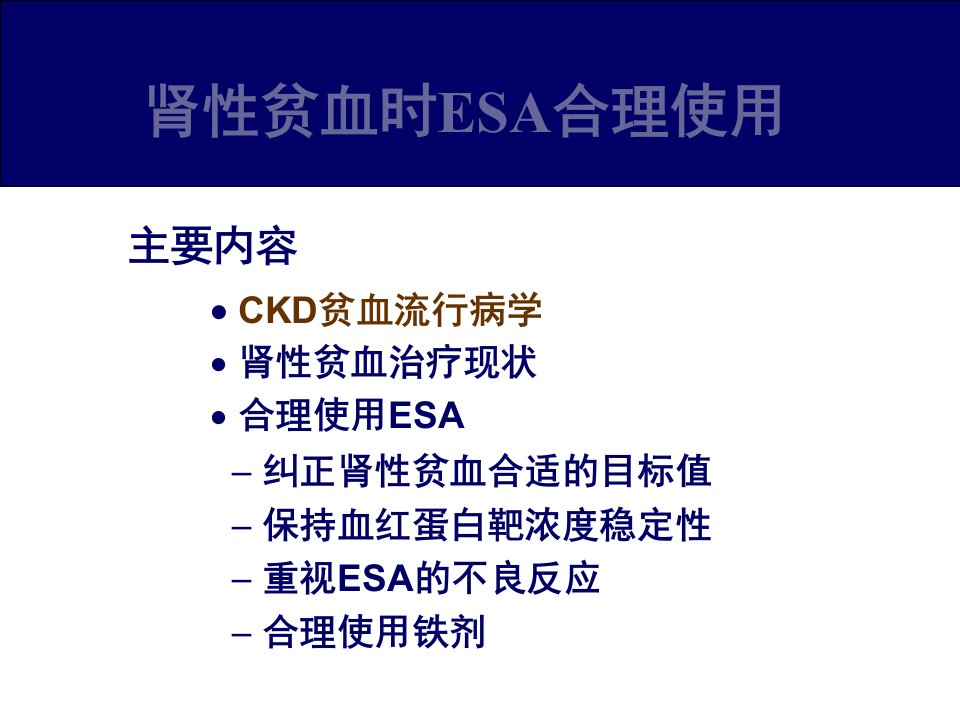 肾性贫血时ESA合理使用

主要内容

• CKD贫血流行病学
• 肾性贫血治疗现状
• 合理使用ESA
- 纠正肾性贫血合适的目标值
- 保持血红蛋白靶浓度稳定性
- 重视ESA的不良反应
- 合理使用铁剂